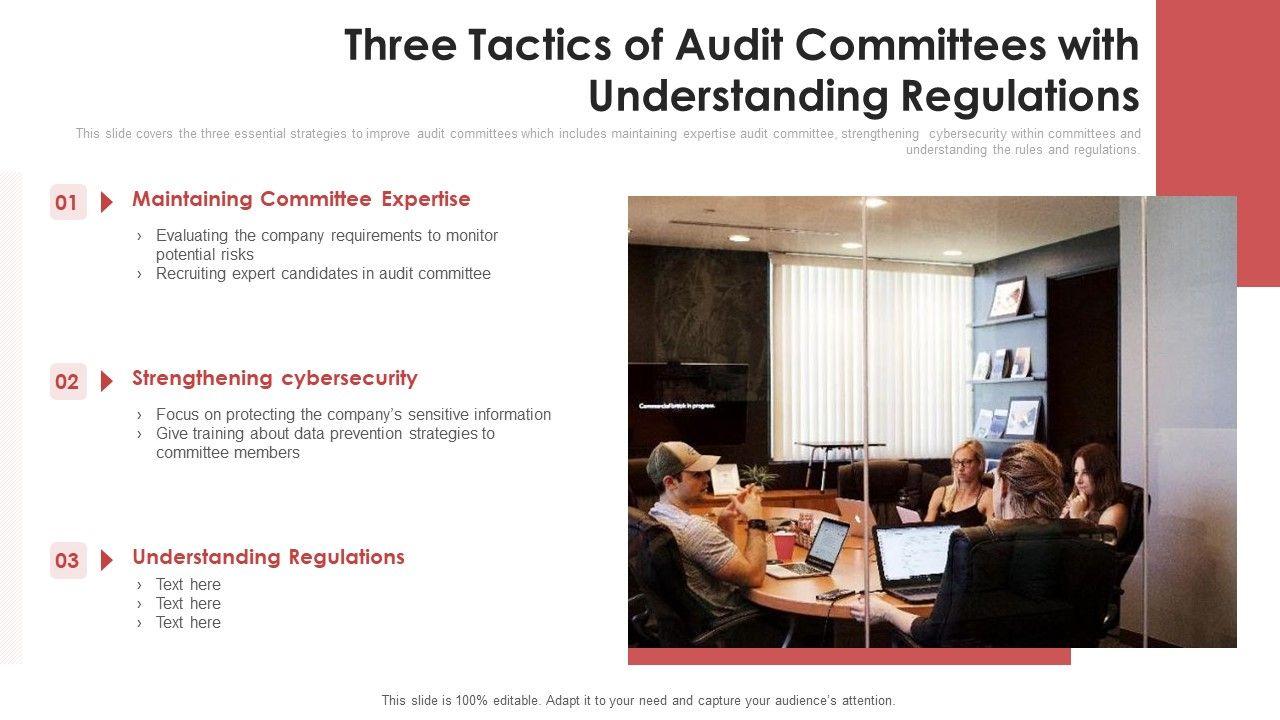 Three Tactics of Audit Committees with Understanding Regulations

This slide covers the three essential strategies to improve audit committees which includes maintaining expertise audit committee, strengthening cybersecurity within committees and understanding the rules and regulations.

01

Maintaining Committee Expertise

› Evaluating the company requirements to monitor potential risks
› Recruiting expert candidates in audit committee

02

Strengthening cybersecurity

› Focus on protecting the company's sensitive information
› Give training about data prevention strategies to committee members

03

Understanding Regulations

› Text here
› Text here
› Text here

This slide is 100% editable. Adapt it to your need and capture your audience's attention.